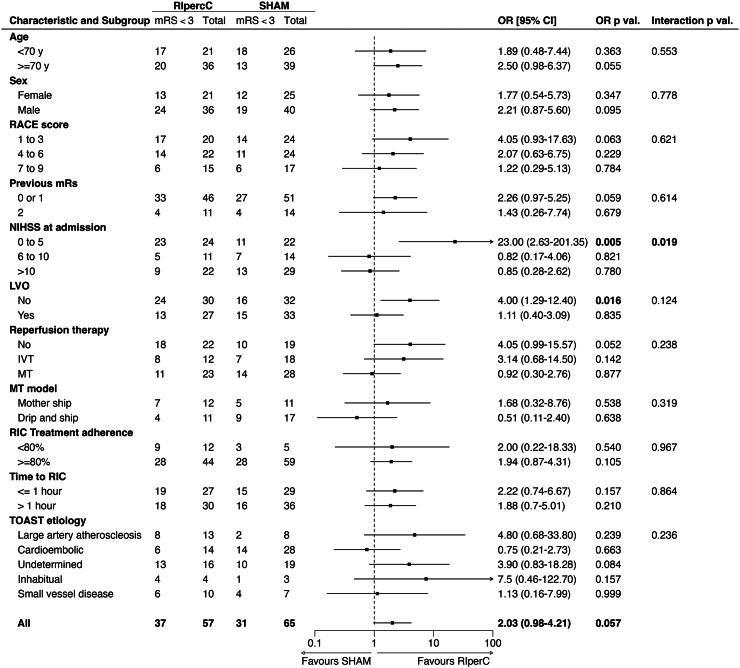 | Characteristic and Subgroup | RIperC mRS < 3 | RIperC Total | SHAM mRS < 3 | SHAM Total | OR [95% CI] | OR p val. | Interaction p val. |
|---|---|---|---|---|---|---|---|
| **Age** | | | | | | | |
| <70 y | 17 | 21 | 18 | 26 | 1.89 (0.48-7.44) | 0.363 | 0.553 |
| >=70 y | 20 | 36 | 13 | 39 | 2.50 (0.98-6.37) | 0.055 | |
| **Sex** | | | | | | | |
| Female | 13 | 21 | 12 | 25 | 1.77 (0.54-5.73) | 0.347 | 0.778 |
| Male | 24 | 36 | 19 | 40 | 2.21 (0.87-5.60) | 0.095 | |
| **RACE score** | | | | | | | |
| 1 to 3 | 17 | 20 | 14 | 24 | 4.05 (0.93-17.63) | 0.063 | 0.621 |
| 4 to 6 | 14 | 22 | 11 | 24 | 2.07 (0.63-6.75) | 0.229 | |
| 7 to 9 | 6 | 15 | 6 | 17 | 1.22 (0.29-5.13) | 0.784 | |
| **Previous mRs** | | | | | | | |
| 0 or 1 | 33 | 46 | 27 | 51 | 2.26 (0.97-5.25) | 0.059 | 0.614 |
| 2 | 4 | 11 | 4 | 14 | 1.43 (0.26-7.74) | 0.679 | |
| **NIHSS at admission** | | | | | | | |
| 0 to 5 | 23 | 24 | 11 | 22 | 23.00 (2.63-201.35) | **0.005** | **0.019** |
| 6 to 10 | 5 | 11 | 7 | 14 | 0.82 (0.17-4.06) | 0.821 | |
| >10 | 9 | 22 | 13 | 29 | 0.85 (0.28-2.62) | 0.780 | |
| **LVO** | | | | | | | |
| No | 24 | 30 | 16 | 32 | 4.00 (1.29-12.40) | **0.016** | 0.124 |
| Yes | 13 | 27 | 15 | 33 | 1.11 (0.40-3.09) | 0.835 | |
| **Reperfusion therapy** | | | | | | | |
| No | 18 | 22 | 10 | 19 | 4.05 (0.99-15.57) | 0.052 | 0.238 |
| IVT | 8 | 12 | 7 | 18 | 3.14 (0.68-14.50) | 0.142 | |
| MT | 11 | 23 | 14 | 28 | 0.92 (0.30-2.76) | 0.877 | |
| **MT model** | | | | | | | |
| Mother ship | 7 | 12 | 5 | 11 | 1.68 (0.32-8.76) | 0.538 | 0.319 |
| Drip and ship | 4 | 11 | 9 | 17 | 0.51 (0.11-2.40) | 0.638 | |
| **RIC Treatment adherence** | | | | | | | |
| <80% | 9 | 12 | 3 | 5 | 2.00 (0.22-18.33) | 0.540 | 0.967 |
| >=80% | 28 | 44 | 28 | 59 | 1.94 (0.87-4.31) | 0.105 | |
| **Time to RIC** | | | | | | | |
| <= 1 hour | 19 | 27 | 15 | 29 | 2.22 (0.74-6.67) | 0.157 | 0.864 |
| > 1 hour | 18 | 30 | 16 | 36 | 1.88 (0.7-5.01) | 0.210 | |
| **TOAST etiology** | | | | | | | |
| Large artery atherosclerosis | 8 | 13 | 2 | 8 | 4.80 (0.68-33.80) | 0.239 | 0.236 |
| Cardioembolic | 6 | 14 | 14 | 28 | 0.75 (0.21-2.73) | 0.663 | |
| Undetermined | 13 | 16 | 10 | 19 | 3.90 (0.83-18.28) | 0.084 | |
| Inhabitual | 4 | 4 | 1 | 3 | 7.5 (0.46-122.70) | 0.157 | |
| Small vessel disease | 6 | 10 | 4 | 7 | 1.13 (0.16-7.99) | 0.999 | |
| **All** | **37** | **57** | **31** | **65** | **2.03 (0.98-4.21)** | **0.057** | |

0.1 1 10 100

Favours SHAM Favours RIperC